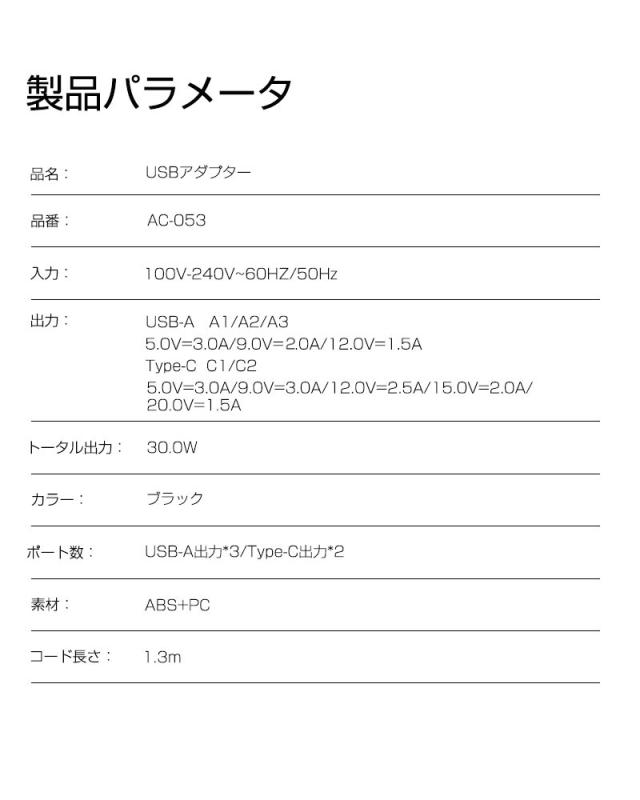 製品パラメータ

品名： USBアダプター

品番： AC-053

入力： 100V-240V~60HZ/50Hz

出力： USB-A A1/A2/A3
5.0V=3.0A/9.0V=2.0A/12.0V=1.5A
Type-C C1/C2
5.0V=3.0A/9.0V=3.0A/12.0V=2.5A/15.0V=2.0A/20.0V=1.5A

トータル出力： 30.0W

カラー： ブラック

ポート数： USB-A出力*3/Type-C出力*2

素材： ABS+PC

コード長さ： 1.3m